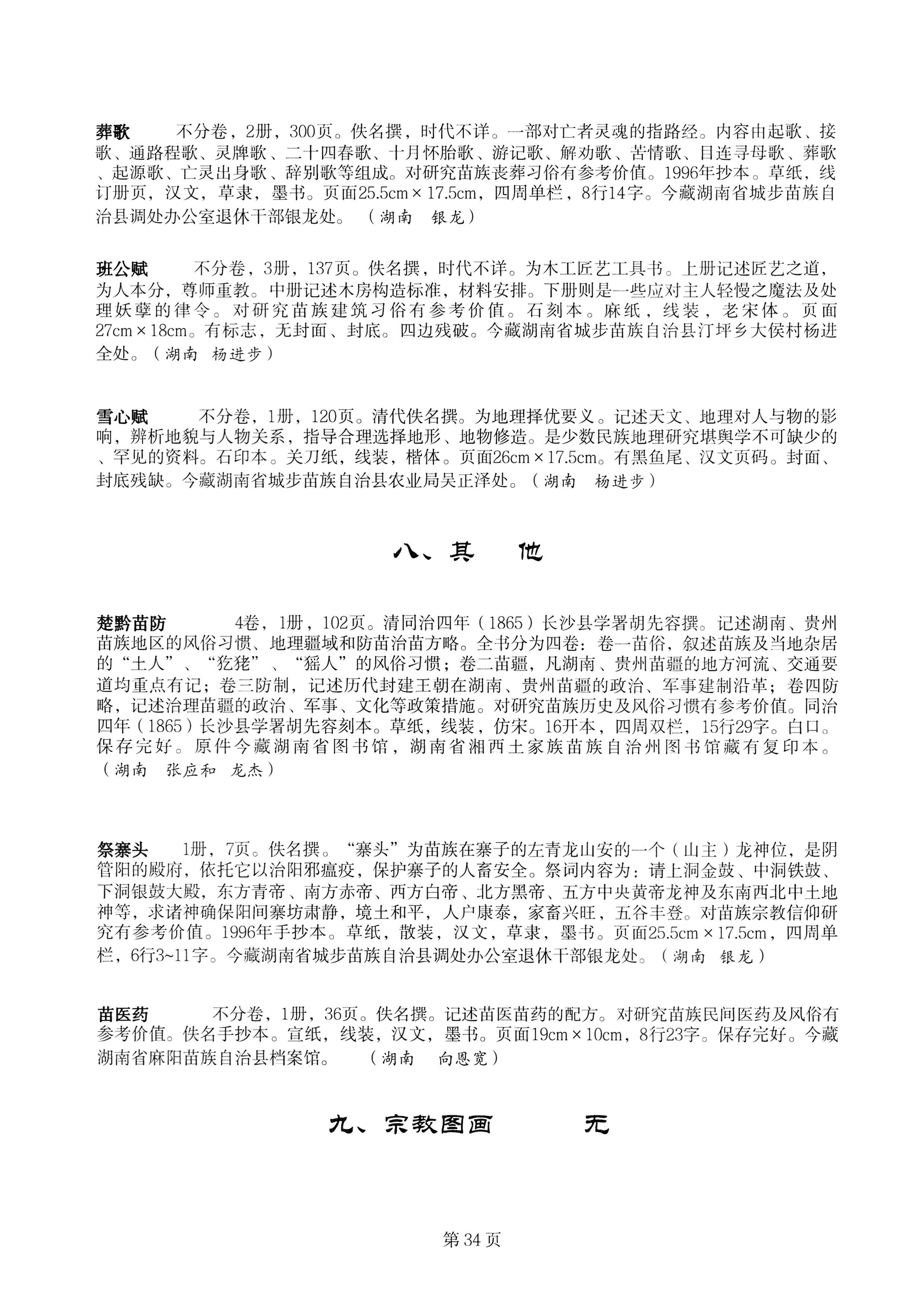 葬歌 不分卷，2册，300页。佚名撰，时代不详。一部对亡者灵魂的指路经。内容由起歌、接歌、通路程歌、灵牌歌、二十四春歌、十月怀胎歌、游记歌、解劝歌、苦情歌、目连寻母歌、葬歌、起源歌、亡灵出身歌、辞别歌等组成。对研究苗族丧葬习俗有参考价值。1996年抄本。草纸，线订册页，汉文，草隶，墨书。页面25.5cm×17.5cm，四周单栏，8行14字。今藏湖南省城步苗族自治县调处办公室退休干部银龙处。（湖南 银龙）

班公赋 不分卷，3册，137页。佚名撰，时代不详。为木工匠艺工具书。上册记述匠艺之道，为人本分，尊师重教。中册记述木房构造标准，材料安排。下册则是一些应对主人轻慢之魔法及处理妖孽的律令。对研究苗族建筑习俗有参考价值。石刻本。麻纸，线装，老宋体。页面27cm×18cm。有标志，无封面、封底。四边残破。今藏湖南省城步苗族自治县汀坪乡大侯村杨进全处。（湖南 杨进步）

雪心赋 不分卷，1册，120页。清代佚名撰。为地理择优要义。记述天文、地理对人与物的影响，辨析地貌与人物关系，指导合理选择地形、地物修造。是少数民族地理研究堪舆学不可缺少的、罕见的资料。石印本。关刀纸，线装，楷体。页面26cm×17.5cm。有黑鱼尾、汉文页码。封面、封底残缺。今藏湖南省城步苗族自治县农业局吴正泽处。（湖南 杨进步）

八、其 他

楚黔苗防 4卷，1册，102页。清同治四年（1865）长沙县学署胡先容撰。记述湖南、贵州苗族地区的风俗习惯、地理疆域和防苗治苗方略。全书分为四卷：卷一苗俗，叙述苗族及当地杂居的“土人”、“犵狫”、“猺人”的风俗习惯；卷二苗疆，凡湖南、贵州苗疆的地方河流、交通要道均重点有记；卷三防制，记述历代封建王朝在湖南、贵州苗疆的政治、军事建制沿革；卷四防略，记述治理苗疆的政治、军事、文化等政策措施。对研究苗族历史及风俗习惯有参考价值。同治四年（1865）长沙县学署胡先容刻本。草纸，线装，仿宋。16开本，四周双栏，15行29字。白口。保存完好。原件今藏湖南省图书馆，湖南省湘西土家族苗族自治州图书馆藏有复印本。（湖南 张应和 龙杰）

祭寨头 1册，7页。佚名撰。“寨头”为苗族在寨子的左青龙山安的一个（山主）龙神位，是阴管阳的殿府，依托它以治阳邪瘟疫，保护寨子的人畜安全。祭词内容为：请上洞金鼓、中洞铁鼓、下洞银鼓大殿，东方青帝、南方赤帝、西方白帝、北方黑帝、五方中央黄帝龙神及东南西北中土地神等，求诸神确保阳间寨坊肃静，境土和平，人户康泰，家畜兴旺，五谷丰登。对苗族宗教信仰研究有参考价值。1996年手抄本。草纸，散装，汉文，草隶，墨书。页面25.5cm×17.5cm，四周单栏，6行3~11字。今藏湖南省城步苗族自治县调处办公室退休干部银龙处。（湖南 银龙）

苗医药 不分卷，1册，36页。佚名撰。记述苗医苗药的配方。对研究苗族民间医药及风俗有参考价值。佚名手抄本。宣纸，线装，汉文，墨书。页面19cm×10cm，8行23字。保存完好。今藏湖南省麻阳苗族自治县档案馆。（湖南 向恩宽）

九、宗教图画 无

第34页